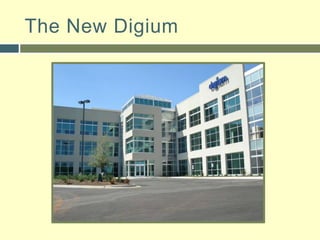 The New Digium

digium